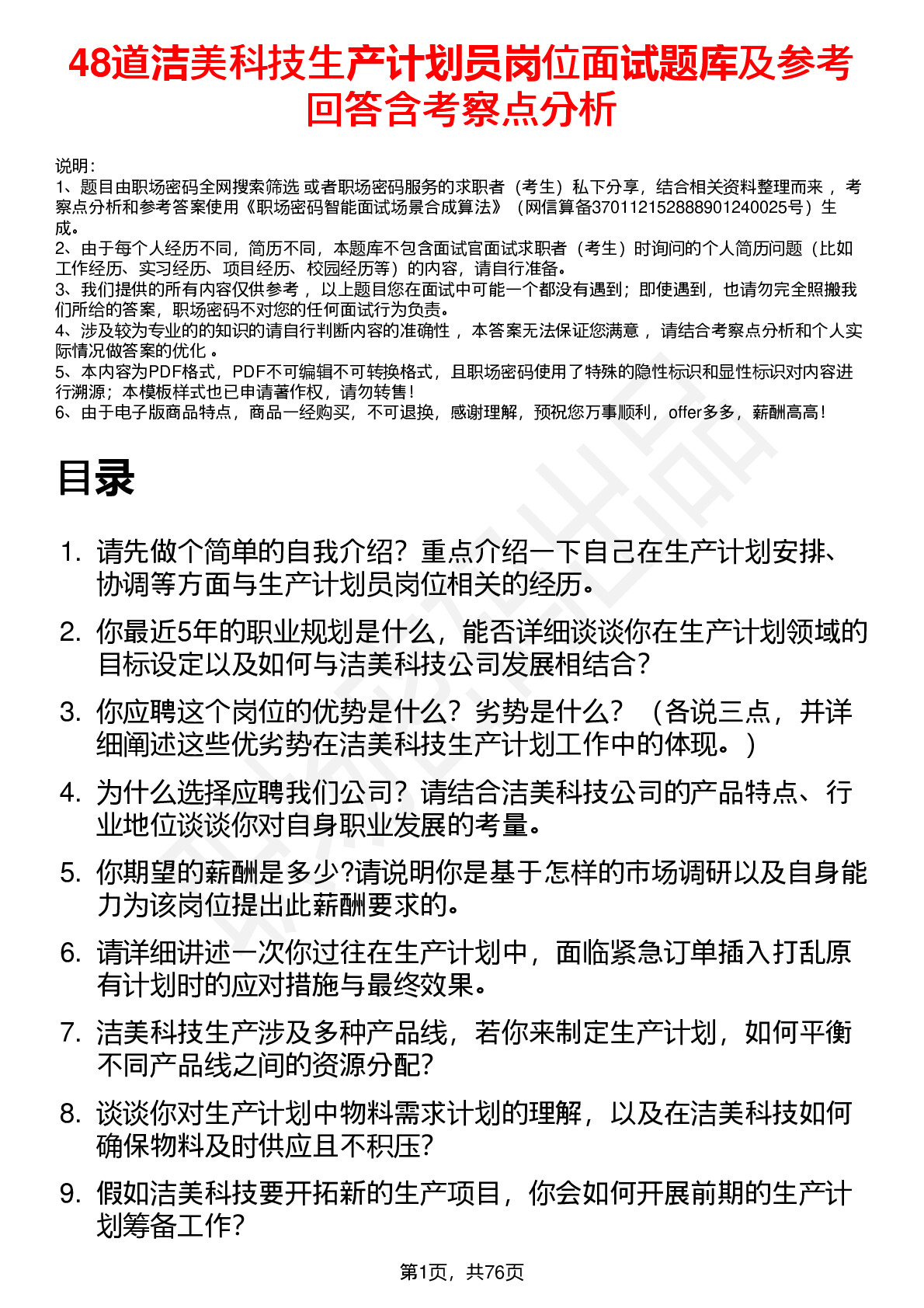 48道洁美科技生产计划员岗位面试题库及参考回答含考察点分析

说明：
1、题目由职场密码全网搜索筛选 或者职场密码服务的求职者（考生）私下分享，结合相关资料整理而来 ，考察点分析和参考答案使用《职场密码智能面试场景合成算法》（网信算备370112152888901240025号）生成。
2、由于每个人经历不同，简历不同，本题库不包含面试官面试求职者（考生）时询问的个人简历问题（比如工作经历、实习经历、项目经历、校园经历等）的内容，请自行准备。
3、我们提供的所有内容仅供参考 ，以上题目您在面试中可能一个都没有遇到；即使遇到，也请勿完全照搬我们所给的答案，职场密码不对您的任何面试行为负责。
4、涉及较为专业的的知识的请自行判断内容的准确性 ，本答案无法保证您满意 ，请结合考察点分析和个人实际情况做答案的优化 。
5、本内容为PDF格式，PDF不可编辑不可转换格式，且职场密码使用了特殊的隐性标识和显性标识对内容进行溯源；本模板样式也已申请著作权，请勿转售！
6、由于电子版商品特点，商品一经购买，不可退换，感谢理解，预祝您万事顺利，offer多多，薪酬高高！

目录

1. 请先做个简单的自我介绍？重点介绍一下自己在生产计划安排、协调等方面与生产计划员岗位相关的经历。
2. 你最近5年的职业规划是什么，能否详细谈谈你在生产计划领域的目标设定以及如何与洁美科技公司发展相结合？
3. 你应聘这个岗位的优势是什么？劣势是什么？（各说三点，并详细阐述这些优劣势在洁美科技生产计划工作中的体现。）
4. 为什么选择应聘我们公司？请结合洁美科技公司的产品特点、行业地位谈谈你对自身职业发展的考量。
5. 你期望的薪酬是多少?请说明你是基于怎样的市场调研以及自身能力为该岗位提出此薪酬要求的。
6. 请详细讲述一次你过往在生产计划中，面临紧急订单插入打乱原有计划时的应对措施与最终效果。
7. 洁美科技生产涉及多种产品线，若你来制定生产计划，如何平衡不同产品线之间的资源分配？
8. 谈谈你对生产计划中物料需求计划的理解，以及在洁美科技如何确保物料及时供应且不积压？
9. 假如洁美科技要开拓新的生产项目，你会如何开展前期的生产计划筹备工作？

第1页，共76页